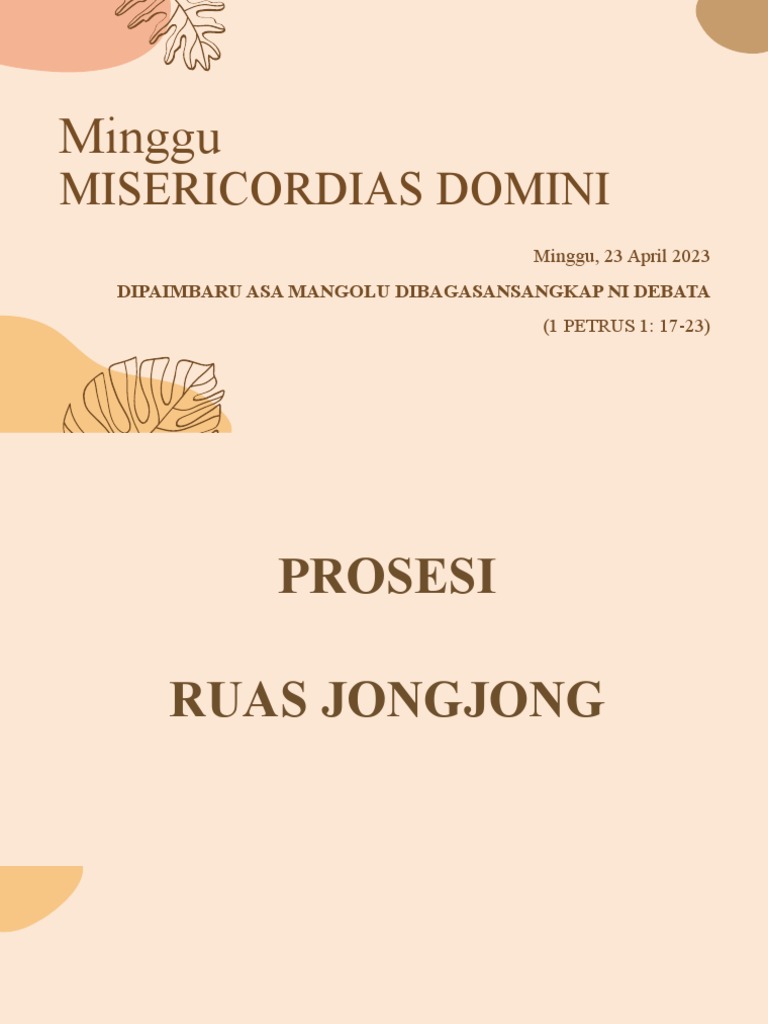 Minggu
MISERICORDIAS DOMINI

Minggu, 23 April 2023

DIPAIMBARU ASA MANGOLU DIBAGASANSANGKAP NI DEBATA

(1 PETRUS 1: 17-23)

PROSESI

RUAS JONGJONG